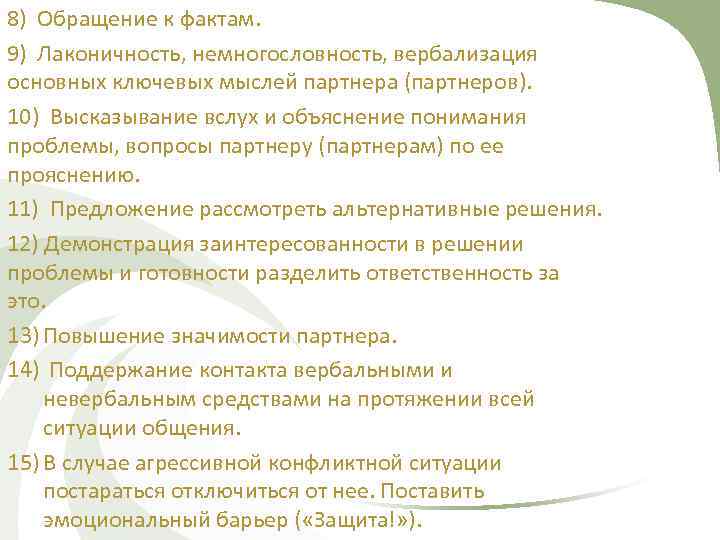 8) Обращение к фактам.

9) Лаконичность, немногословность, вербализация основных ключевых мыслей партнера (партнеров).

10) Высказывание вслух и объяснение понимания проблемы, вопросы партнеру (партнерам) по ее прояснению.

11) Предложение рассмотреть альтернативные решения.

12) Демонстрация заинтересованности в решении проблемы и готовности разделить ответственность за это.

13) Повышение значимости партнера.

14) Поддержание контакта вербальными и невербальным средствами на протяжении всей ситуации общения.

15) В случае агрессивной конфликтной ситуации постараться отключиться от нее. Поставить эмоциональный барьер («Защита!»).